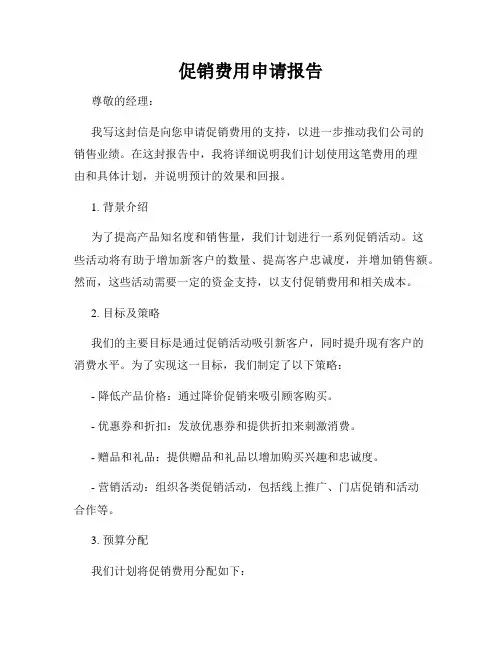 促销费用申请报告

尊敬的经理：

我写这封信是向您申请促销费用的支持，以进一步推动我们公司的销售业绩。在这封报告中，我将详细说明我们计划使用这笔费用的理由和具体计划，并说明预计的效果和回报。

1. 背景介绍

为了提高产品知名度和销售量，我们计划进行一系列促销活动。这些活动将有助于增加新客户的数量、提高客户忠诚度，并增加销售额。然而，这些活动需要一定的资金支持，以支付促销费用和相关成本。

2. 目标及策略

我们的主要目标是通过促销活动吸引新客户，同时提升现有客户的消费水平。为了实现这一目标，我们制定了以下策略：

- 降低产品价格：通过降价促销来吸引顾客购买。

- 优惠券和折扣：发放优惠券和提供折扣来刺激消费。

- 赠品和礼品：提供赠品和礼品以增加购买兴趣和忠诚度。

- 营销活动：组织各类促销活动，包括线上推广、门店促销和活动合作等。

3. 预算分配

我们计划将促销费用分配如下：